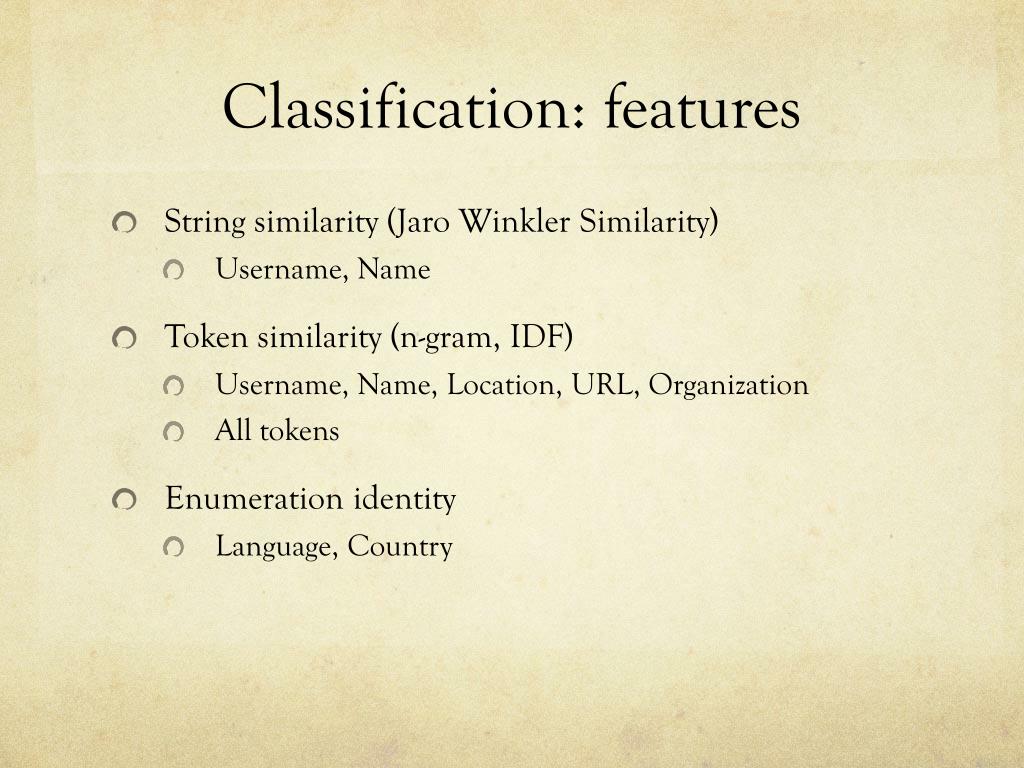 Classification: features

String similarity (Jaro Winkler Similarity)

Username, Name

Token similarity (n-gram, IDF)

Username, Name, Location, URL, Organization

All tokens

Enumeration identity

Language, Country